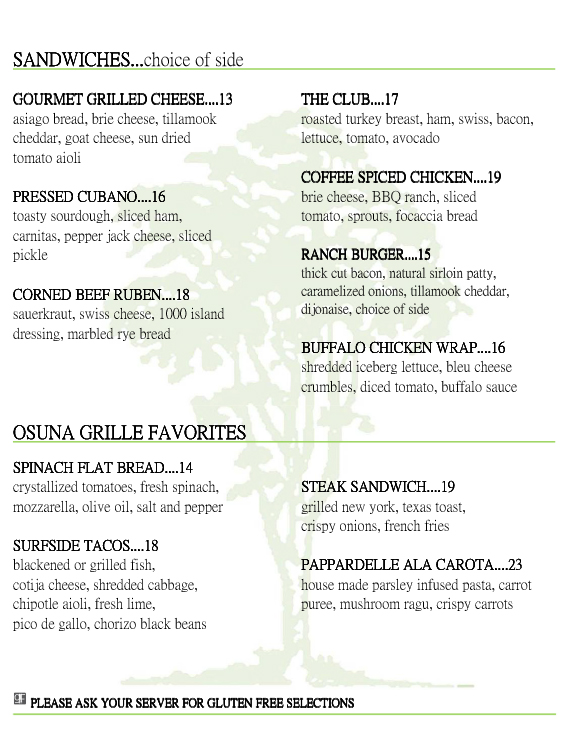 SANDWICHES...choice of side

GOURMET GRILLED CHEESE....13
asiago bread, brie cheese, tillamook cheddar, goat cheese, sun dried tomato aioli

PRESSED CUBANO....16
toasty sourdough, sliced ham, carnitas, pepper jack cheese, sliced pickle

CORNED BEEF RUBEN....18
sauerkraut, swiss cheese, 1000 island dressing, marbled rye bread

THE CLUB....17
roasted turkey breast, ham, swiss, bacon, lettuce, tomato, avocado

COFFEE SPICED CHICKEN....19
brie cheese, BBQ ranch, sliced tomato, sprouts, focaccia bread

RANCH BURGER....15
thick cut bacon, natural sirloin patty, caramelized onions, tillamook cheddar, dijonaise, choice of side

BUFFALO CHICKEN WRAP....16
shredded iceberg lettuce, bleu cheese crumbles, diced tomato, buffalo sauce

OSUNA GRILLE FAVORITES

SPINACH FLAT BREAD....14
crystallized tomatoes, fresh spinach, mozzarella, olive oil, salt and pepper

SURFSIDE TACOS....18
blackened or grilled fish, cotija cheese, shredded cabbage, chipotle aioli, fresh lime, pico de gallo, chorizo black beans

STEAK SANDWICH....19
grilled new york, texas toast, crispy onions, french fries

PAPPARDELLE ALA CAROTA....23
house made parsley infused pasta, carrot puree, mushroom ragu, crispy carrots

GF PLEASE ASK YOUR SERVER FOR GLUTEN FREE SELECTIONS